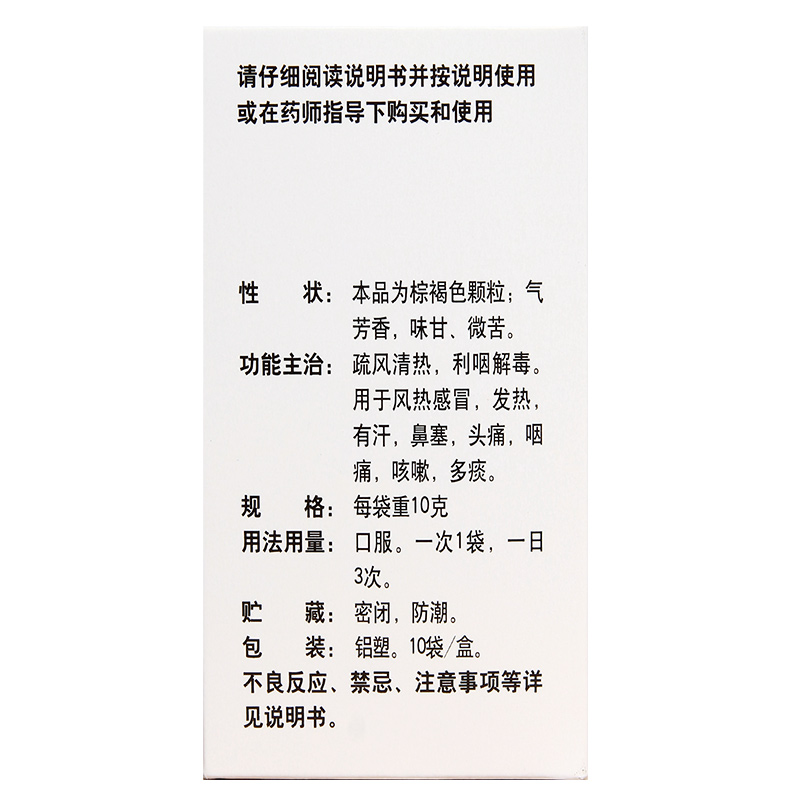 请仔细阅读说明书并按说明使用或在药师指导下购买和使用

性　　状：本品为棕褐色颗粒；气芳香，味甘、微苦。
功能主治：疏风清热，利咽解毒。用于风热感冒，发热，有汗，鼻塞，头痛，咽痛，咳嗽，多痰。
规　　格：每袋重10克
用法用量：口服。一次1袋，一日3次。
贮　　藏：密闭，防潮。
包　　装：铝塑。10袋/盒。
不良反应、禁忌、注意事项等详见说明书。